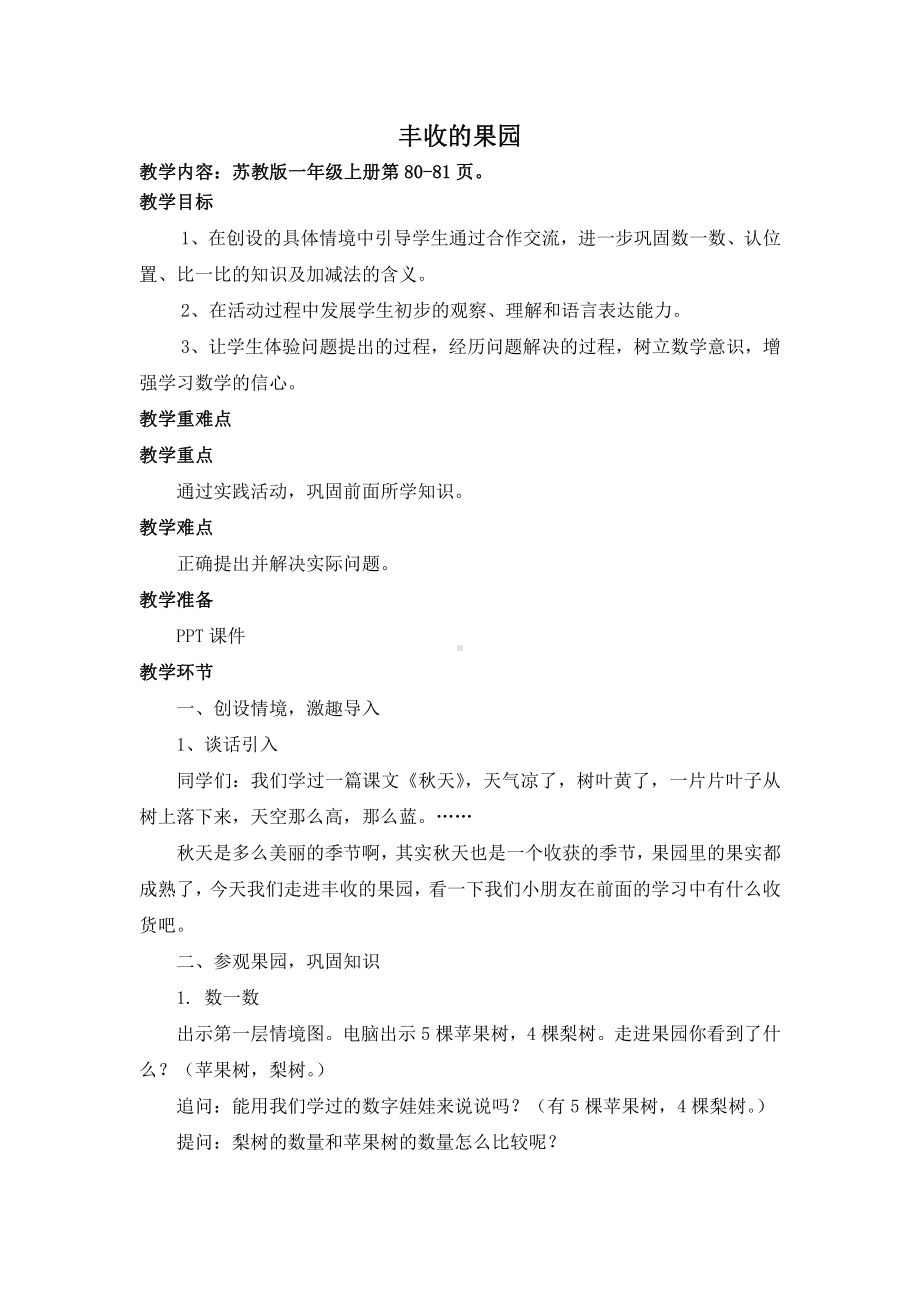 丰收的果园

教学内容：苏教版一年级上册第 80-81 页。

教学目标

1、在创设的具体情境中引导学生通过合作交流，进一步巩固数一数、认位置、比一比的知识及加减法的含义。

2、在活动过程中发展学生初步的观察、理解和语言表达能力。

3、让学生体验问题提出的过程，经历问题解决的过程，树立数学意识，增强学习数学的信心。

教学重难点

教学重点

通过实践活动，巩固前面所学知识。

教学难点

正确提出并解决实际问题。

教学准备

PPT 课件

教学环节

一、创设情境，激趣导入

1、谈话引入

同学们：我们学过一篇课文《秋天》，天气凉了，树叶黄了，一片片叶子从树上落下来，天空那么高，那么蓝。……

秋天是多么美丽的季节啊，其实秋天也是一个收获的季节，果园里的果实都成熟了，今天我们走进丰收的果园，看一下我们小朋友在前面的学习中有什么收货吧。

二、参观果园，巩固知识

1. 数一数

出示第一层情境图。电脑出示 5 棵苹果树，4 棵梨树。走进果园你看到了什么？（苹果树，梨树。）

追问：能用我们学过的数字娃娃来说说吗？（有 5 棵苹果树，4 棵梨树。）

提问：梨树的数量和苹果树的数量怎么比较呢？